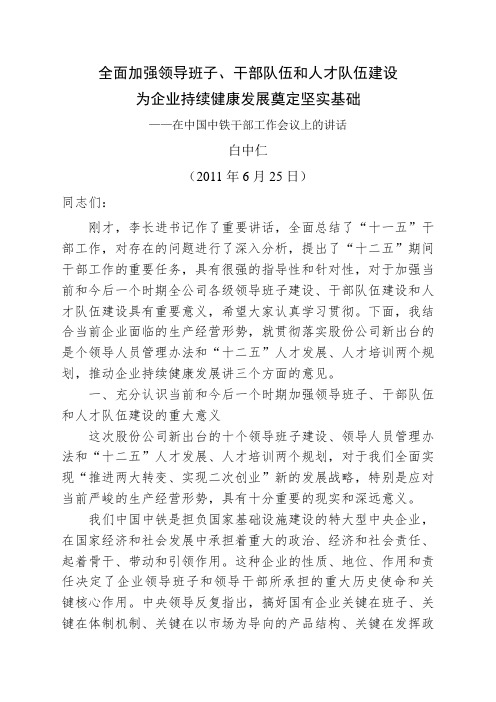 全面加强领导班子、干部队伍和人才队伍建设
为企业持续健康发展奠定坚实基础

——在中国中铁干部工作会议上的讲话

白中仁

（2011 年 6 月 25 日）

同志们：

刚才，李长进书记作了重要讲话，全面总结了“十一五”干部工作，对存在的问题进行了深入分析，提出了“十二五”期间干部工作的重要任务，具有很强的指导性和针对性，对于加强当前和今后一个时期全公司各级领导班子建设、干部队伍建设和人才队伍建设具有重要意义，希望大家认真学习贯彻。下面，我结合当前企业面临的生产经营形势，就贯彻落实股份公司新出台的是个领导人员管理办法和“十二五”人才发展、人才培训两个规划，推动企业持续健康发展讲三个方面的意见。

一、充分认识当前和今后一个时期加强领导班子、干部队伍和人才队伍建设的重大意义

这次股份公司新出台的十个领导班子建设、领导人员管理办法和“十二五”人才发展、人才培训两个规划，对于我们全面实现“推进两大转变、实现二次创业”新的发展战略，特别是应对当前严峻的生产经营形势，具有十分重要的现实和深远意义。

我们中国中铁是担负国家基础设施建设的特大型中央企业，在国家经济和社会发展中承担着重大的政治、经济和社会责任、起着骨干、带动和引领作用。这种企业的性质、地位、作用和责任决定了企业领导班子和领导干部所承担的重大历史使命和关键核心作用。中央领导反复指出，搞好国有企业关键在班子、关键在体制机制、关键在以市场为导向的产品结构、关键在发挥政